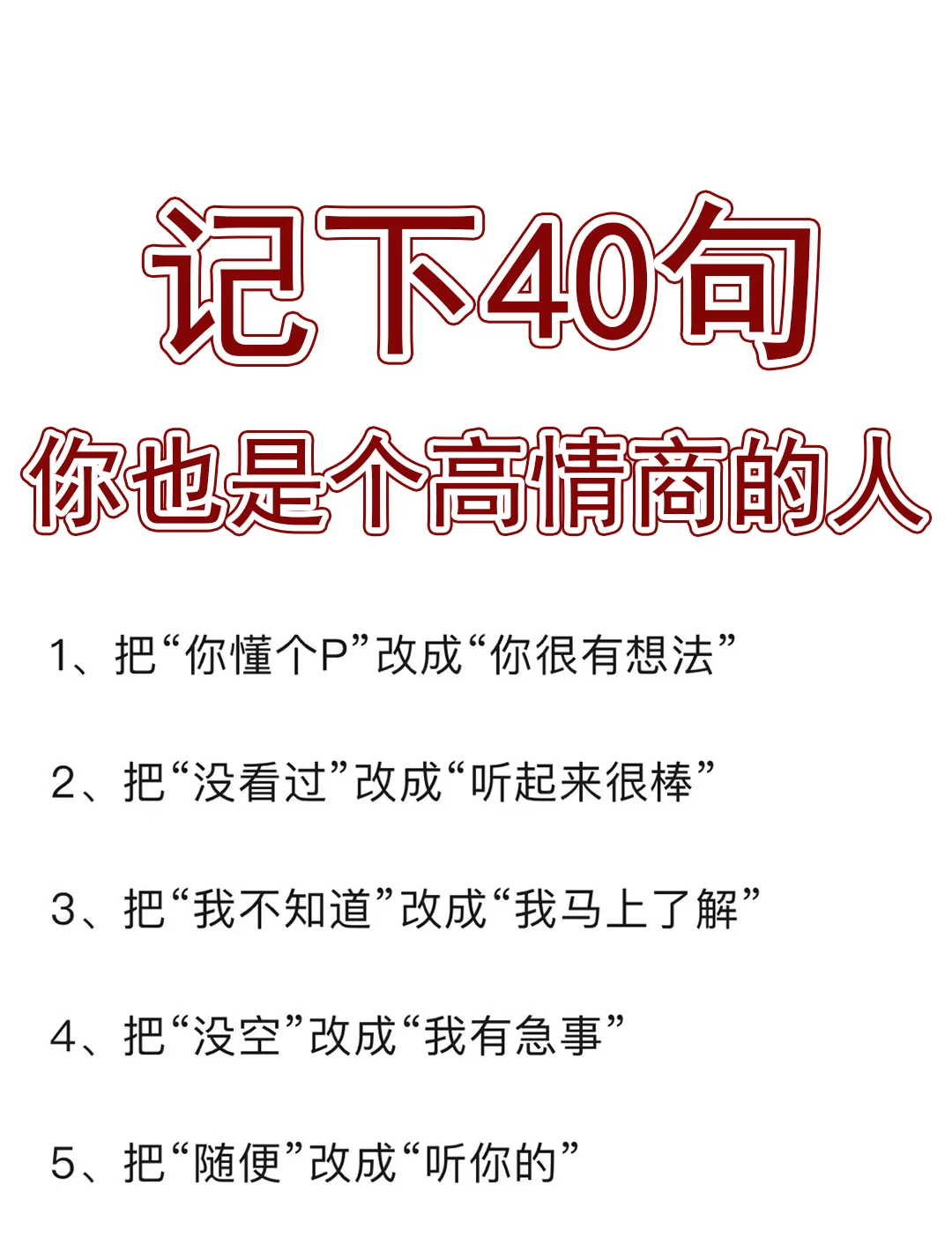 记下40句

你也是个高情商的人

1、把“你懂个P”改成“你很有想法”

2、把“没看过”改成“听起来很棒”

3、把“我不知道”改成“我马上了解”

4、把“没空”改成“我有急事”

5、把“随便”改成“听你的”